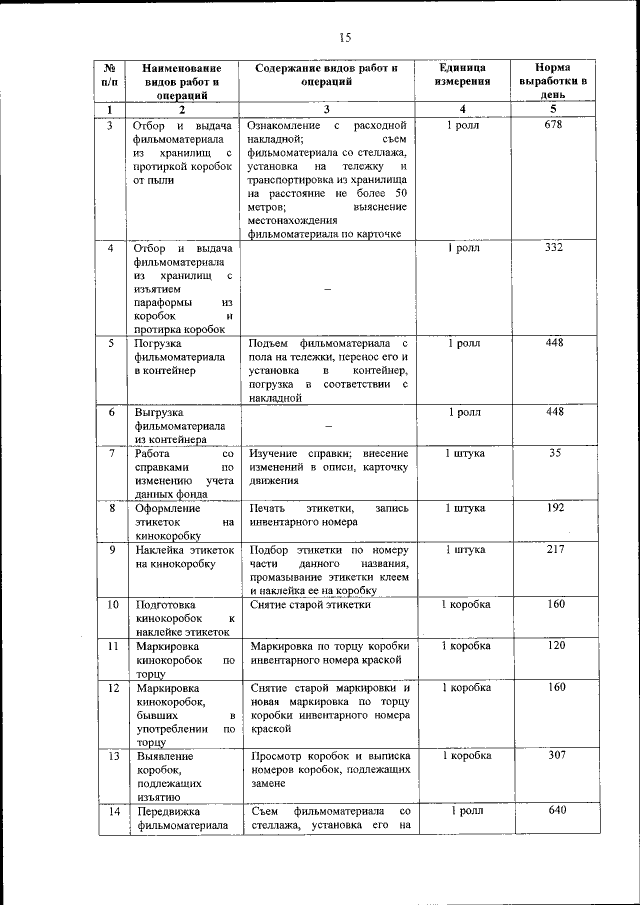 15

| № п/п | Наименование видов работ и операций | Содержание видов работ и операций | Единица измерения | Норма выработки в день |
|---|---|---|---|---|
| 1 | 2 | 3 | 4 | 5 |
| 3 | Отбор и выдача фильмоматериала из хранилищ с протиркой коробок от пыли | Ознакомление с расходной накладной; съем фильмоматериала со стеллажа, установка на тележку и транспортировка из хранилища на расстояние не более 50 метров; выяснение местонахождения фильмоматериала по карточке | 1 ролл | 678 |
| 4 | Отбор и выдача фильмоматериала из хранилищ с изъятием параформы из коробок и протирка коробок | – | 1 ролл | 332 |
| 5 | Погрузка фильмоматериала в контейнер | Подъем фильмоматериала с пола на тележки, перенос его и установка в контейнер, погрузка в соответствии с накладной | 1 ролл | 448 |
| 6 | Выгрузка фильмоматериала из контейнера | – | 1 ролл | 448 |
| 7 | Работа со справками по изменению учета данных фонда | Изучение справки; внесение изменений в описи, карточку движения | 1 штука | 35 |
| 8 | Оформление этикеток на кинокоробку | Печать этикетки, запись инвентарного номера | 1 штука | 192 |
| 9 | Наклейка этикеток на кинокоробку | Подбор этикетки по номеру части данного названия, промазывание этикетки клеем и наклейка ее на коробку | 1 штука | 217 |
| 10 | Подготовка кинокоробок к наклейке этикеток | Снятие старой этикетки | 1 коробка | 160 |
| 11 | Маркировка кинокоробок по торцу | Маркировка по торцу коробки инвентарного номера краской | 1 коробка | 120 |
| 12 | Маркировка кинокоробок, бывших в употреблении по торцу | Снятие старой маркировки и новая маркировка по торцу коробки инвентарного номера краской | 1 коробка | 160 |
| 13 | Выявление коробок, подлежащих изъятию | Просмотр коробок и выписка номеров коробок, подлежащих замене | 1 коробка | 307 |
| 14 | Передвижка фильмоматериала | Съем фильмоматериала со стеллажа, установка его на | 1 ролл | 640 |